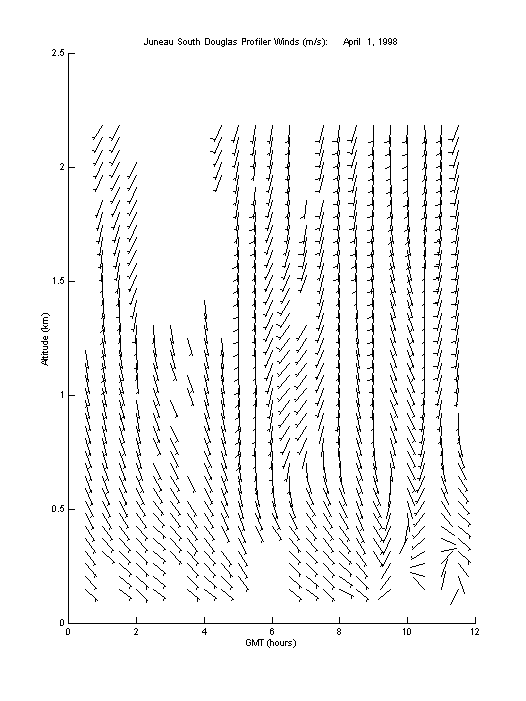 Juneau South Douglas Profiler Winds (m/s): April 1, 1998

Altitude (km)

2.5

2

1.5

1

0.5

0

0

2

4

6

8

10

12

GMT (hours)